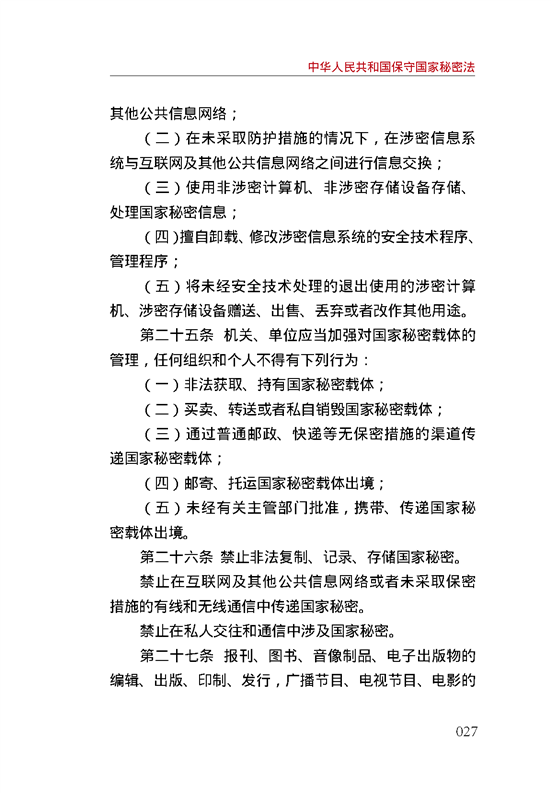 中华人民共和国保守国家秘密法

其他公共信息网络；

（二）在未采取防护措施的情况下，在涉密信息系统与互联网及其他公共信息网络之间进行信息交换；

（三）使用非涉密计算机、非涉密存储设备存储、处理国家秘密信息；

（四）擅自卸载、修改涉密信息系统的安全技术程序、管理程序；

（五）将未经安全技术处理的退出使用的涉密计算机、涉密存储设备赠送、出售、丢弃或者改作其他用途。

第二十五条 机关、单位应当加强对国家秘密载体的管理，任何组织和个人不得有下列行为：

（一）非法获取、持有国家秘密载体；

（二）买卖、转送或者私自销毁国家秘密载体；

（三）通过普通邮政、快递等无保密措施的渠道传递国家秘密载体；

（四）邮寄、托运国家秘密载体出境；

（五）未经有关主管部门批准，携带、传递国家秘密载体出境。

第二十六条 禁止非法复制、记录、存储国家秘密。

禁止在互联网及其他公共信息网络或者未采取保密措施的有线和无线通信中传递国家秘密。

禁止在私人交往和通信中涉及国家秘密。

第二十七条 报刊、图书、音像制品、电子出版物的编辑、出版、印制、发行，广播节目、电视节目、电影的

027